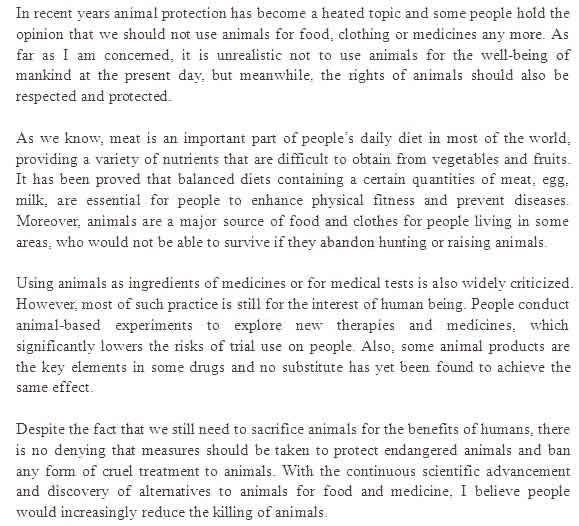 In recent years animal protection has become a heated topic and some people hold the opinion that we should not use animals for food, clothing or medicines any more. As far as I am concerned, it is unrealistic not to use animals for the well-being of mankind at the present day, but meanwhile, the rights of animals should also be respected and protected.

As we know, meat is an important part of people's daily diet in most of the world, providing a variety of nutrients that are difficult to obtain from vegetables and fruits. It has been proved that balanced diets containing a certain quantities of meat, egg, milk, are essential for people to enhance physical fitness and prevent diseases. Moreover, animals are a major source of food and clothes for people living in some areas, who would not be able to survive if they abandon hunting or raising animals.

Using animals as ingredients of medicines or for medical tests is also widely criticized. However, most of such practice is still for the interest of human being. People conduct animal-based experiments to explore new therapies and medicines, which significantly lowers the risks of trial use on people. Also, some animal products are the key elements in some drugs and no substitute has yet been found to achieve the same effect.

Despite the fact that we still need to sacrifice animals for the benefits of humans, there is no denying that measures should be taken to protect endangered animals and ban any form of cruel treatment to animals. With the continuous scientific advancement and discovery of alternatives to animals for food and medicine, I believe people would increasingly reduce the killing of animals.